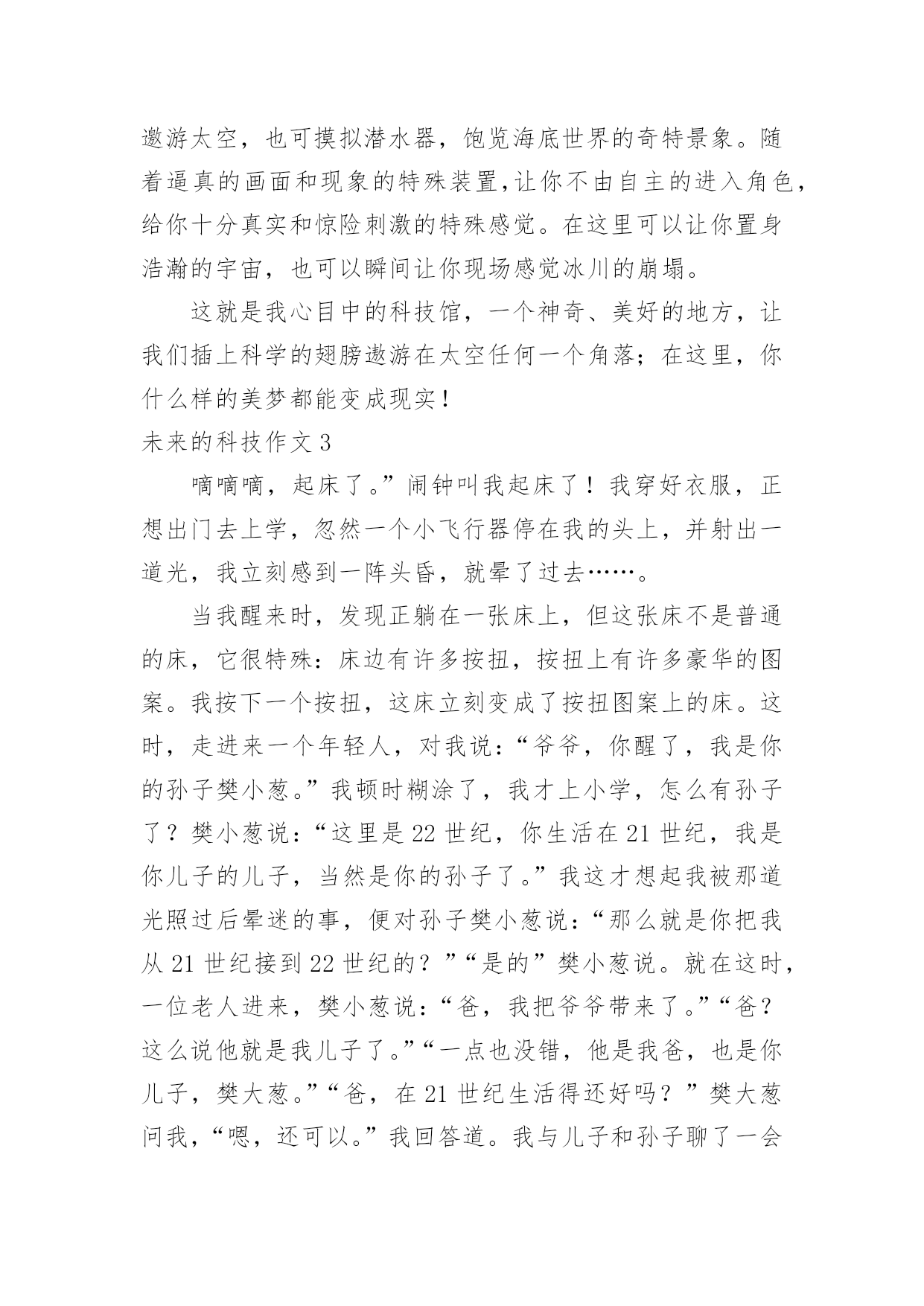 遨游太空，也可摸拟潜水器，饱览海底世界的奇特景象。随着逼真的画面和现象的特殊装置,让你不由自主的进入角色，给你十分真实和惊险刺激的特殊感觉。在这里可以让你置身浩瀚的宇宙，也可以瞬间让你现场感觉冰川的崩塌。

这就是我心目中的科技馆，一个神奇、美好的地方，让我们插上科学的翅膀遨游在太空任何一个角落；在这里，你什么样的美梦都能变成现实！

未来的科技作文 3

嘀嘀嘀，起床了。”闹钟叫我起床了！我穿好衣服，正想出门去上学，忽然一个小飞行器停在我的头上，并射出一道光，我立刻感到一阵头昏，就晕了过去……。

当我醒来时，发现正躺在一张床上，但这张床不是普通的床，它很特殊：床边有许多按扭，按扭上有许多豪华的图案。我按下一个按扭，这床立刻变成了按扭图案上的床。这时，走进来一个年轻人，对我说：“爷爷，你醒了，我是你的孙子樊小葱。”我顿时糊涂了，我才上小学，怎么有孙子了？樊小葱说：“这里是 22 世纪，你生活在 21 世纪，我是你儿子的儿子，当然是你的孙子了。”我这才想起我被那道光照过后晕迷的事，便对孙子樊小葱说：“那么就是你把我从 21 世纪接到 22 世纪的？”“是的”樊小葱说。就在这时，一位老人进来，樊小葱说：“爸，我把爷爷带来了。”“爸？这么说他就是我儿子了。”“一点也没错，他是我爸，也是你儿子，樊大葱。”“爸，在 21 世纪生活得还好吗？”樊大葱问我，“嗯，还可以。”我回答道。我与儿子和孙子聊了一会